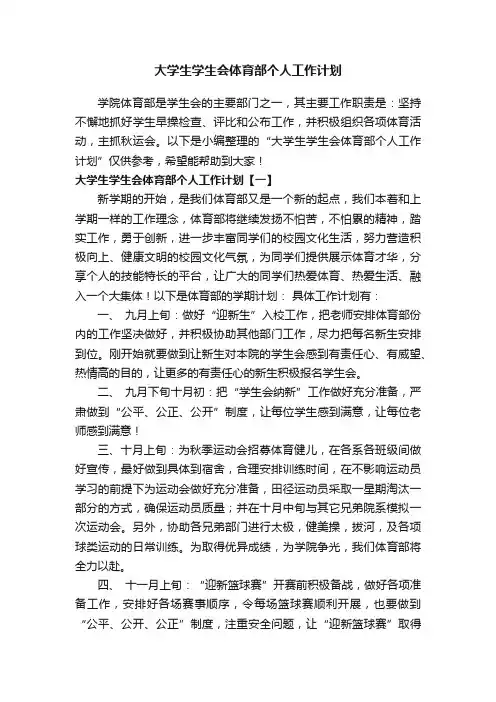 大学生学生会体育部个人工作计划

学院体育部是学生会的主要部门之一，其主要工作职责是：坚持不懈地抓好学生早操检查、评比和公布工作，并积极组织各项体育活动，主抓秋运会。以下是小编整理的“大学生学生会体育部个人工作计划”仅供参考，希望能帮助到大家！

大学生学生会体育部个人工作计划【一】

新学期的开始，是我们体育部又是一个新的起点，我们本着和上学期一样的工作理念，体育部将继续发扬不怕苦，不怕累的精神，踏实工作，勇于创新，进一步丰富同学们的校园文化生活，努力营造积极向上、健康文明的校园文化气氛，为同学们提供展示体育才华，分享个人的技能特长的平台，让广大的同学们热爱体育、热爱生活、融入一个大集体！以下是体育部的学期计划： 具体工作计划有：

一、 九月上旬：做好“迎新生”入校工作，把老师安排体育部份内的工作坚决做好，并积极协助其他部门工作，尽力把每名新生安排到位。刚开始就要做到让新生对本院的学生会感到有责任心、有威望、热情高的目的，让更多的有责任心的新生积极报名学生会。

二、 九月下旬十月初：把“学生会纳新”工作做好充分准备，严肃做到“公平、公正、公开”制度，让每位学生感到满意，让每位老师感到满意！

三、十月上旬：为秋季运动会招募体育健儿，在各系各班级间做好宣传，最好做到具体到宿舍，合理安排训练时间，在不影响运动员学习的前提下为运动会做好充分准备，田径运动员采取一星期淘汰一部分的方式，确保运动员质量；并在十月中旬与其它兄弟院系模拟一次运动会。另外，协助各兄弟部门进行太极，健美操，拔河，及各项球类运动的日常训练。为取得优异成绩，为学院争光，我们体育部将全力以赴。

四、 十一月上旬：“迎新篮球赛”开赛前积极备战，做好各项准备工作，安排好各场赛事顺序，令每场篮球赛顺利开展，也要做到“公平、公开、公正”制度，注重安全问题，让“迎新篮球赛”取得